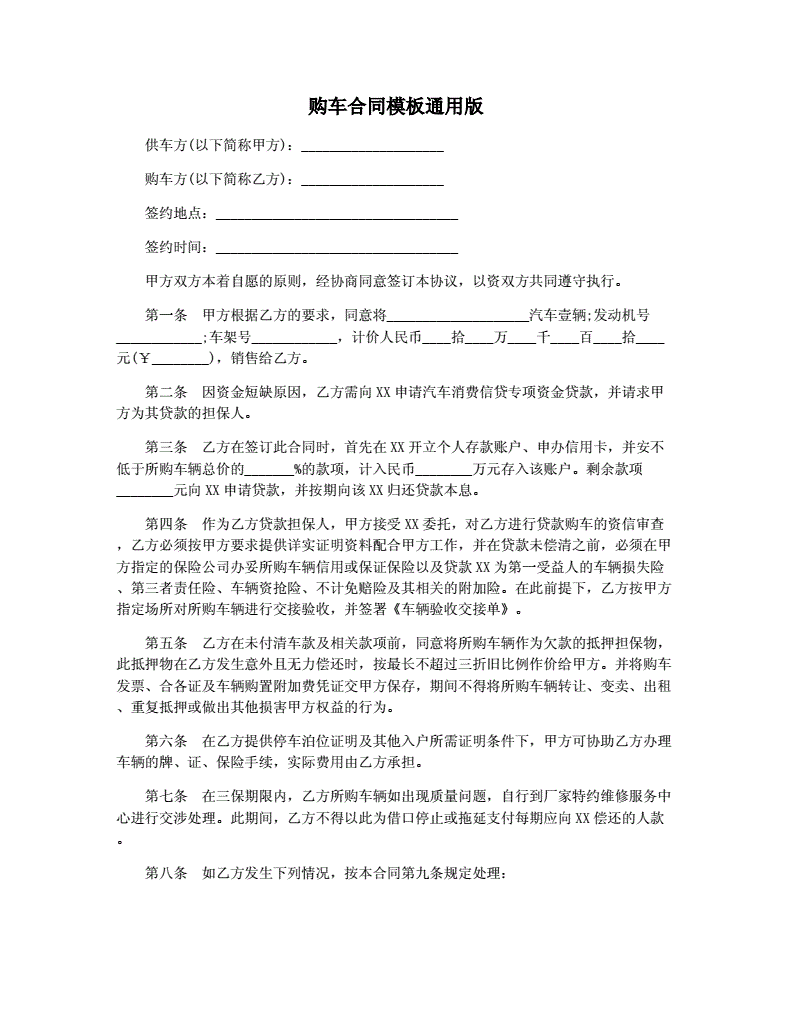 购车合同模板通用版

供车方(以下简称甲方)：____________________

购车方(以下简称乙方)：____________________

签约地点：__________________________________

签约时间：__________________________________

甲方双方本着自愿的原则，经协商同意签订本协议，以资双方共同遵守执行。

第一条　甲方根据乙方的要求，同意将____________________汽车壹辆;发动机号____________;车架号____________，计价人民币____拾____万____千____百____拾____元(￥________)，销售给乙方。

第二条　因资金短缺原因，乙方需向XX申请汽车消费信贷专项资金贷款，并请求甲方为其贷款的担保人。

第三条　乙方在签订此合同时，首先在XX开立个人存款账户、申办信用卡，并安不低于所购车辆总价的_______%的款项，计入民币________万元存入该账户。剩余款项________元向XX申请贷款，并按期向该XX归还贷款本息。

第四条　作为乙方贷款担保人，甲方接受XX委托，对乙方进行贷款购车的资信审查，乙方必须按甲方要求提供详实证明资料配合甲方工作，并在贷款未偿清之前，必须在甲方指定的保险公司办妥所购车辆信用或保证保险以及贷款XX为第一受益人的车辆损失险、第三者责任险、车辆资抢险、不计免赔险及其相关的附加险。在此前提下，乙方按甲方指定场所对所购车辆进行交接验收，并签署《车辆验收交接单》。

第五条　乙方在未付清车款及相关款项前，同意将所购车辆作为欠款的抵押担保物，此抵押物在乙方发生意外且无力偿还时，按最长不超过三折旧比例作价给甲方。并将购车发票、合各证及车辆购置附加费凭证交甲方保存，期间不得将所购车辆转让、变卖、出租、重复抵押或做出其他损害甲方权益的行为。

第六条　在乙方提供停车泊位证明及其他入户所需证明条件下，甲方可协助乙方办理车辆的牌、证、保险手续，实际费用由乙方承担。

第七条　在三保期限内，乙方所购车辆如出现质量问题，自行到厂家特约维修服务中心进行交涉处理。此期间，乙方不得以此为借口停止或拖延支付每期应向XX偿还的人款。

第八条　如乙方发生下列情况，按本合同第九条规定处理：